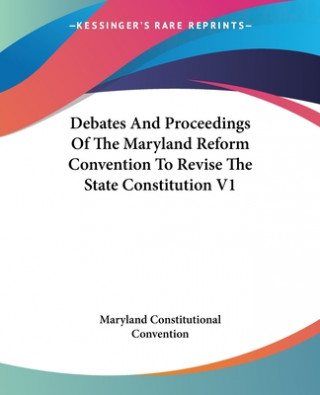 —KESSINGER'S RARE REPRINTS—

Debates And Proceedings Of The Maryland Reform Convention To Revise The State Constitution V1

Maryland Constitutional Convention